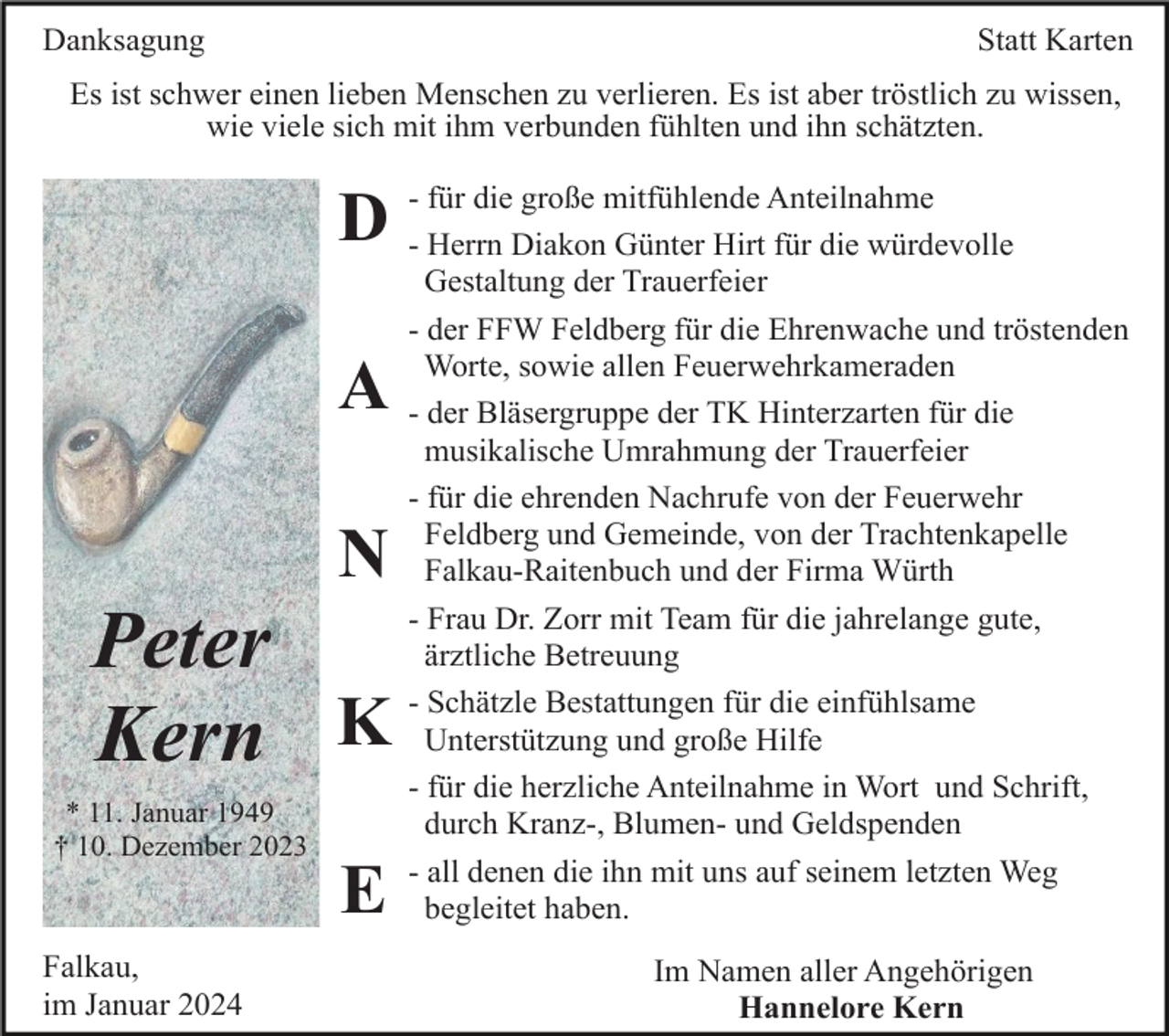 Danksagung

Statt Karten

Es ist schwer einen lieben Menschen zu verlieren. Es ist aber tröstlich zu wissen, wie viele sich mit ihm verbunden fühlten und ihn schätzten.

Peter
Kern

* 11. Januar 1949
† 10. Dezember 2023

D
A
N
K
E

- für die große mitfühlende Anteilnahme
- Herrn Diakon Günter Hirt für die würdevolle Gestaltung der Trauerfeier
- der FFW Feldberg für die Ehrenwache und tröstenden Worte, sowie allen Feuerwehrkameraden
- der Bläsergruppe der TK Hinterzarten für die musikalische Umrahmung der Trauerfeier
- für die ehrenden Nachrufe von der Feuerwehr Feldberg und Gemeinde, von der Trachtenkapelle Falkau-Raitenbuch und der Firma Würth
- Frau Dr. Zorr mit Team für die jahrelange gute, ärztliche Betreuung
- Schätzle Bestattungen für die einfühlsame Unterstützung und große Hilfe
- für die herzliche Anteilnahme in Wort und Schrift, durch Kranz-, Blumen- und Geldspenden
- all denen die ihn mit uns auf seinem letzten Weg begleitet haben.

Falkau,
im Januar 2024

Im Namen aller Angehörigen
Hannelore Kern